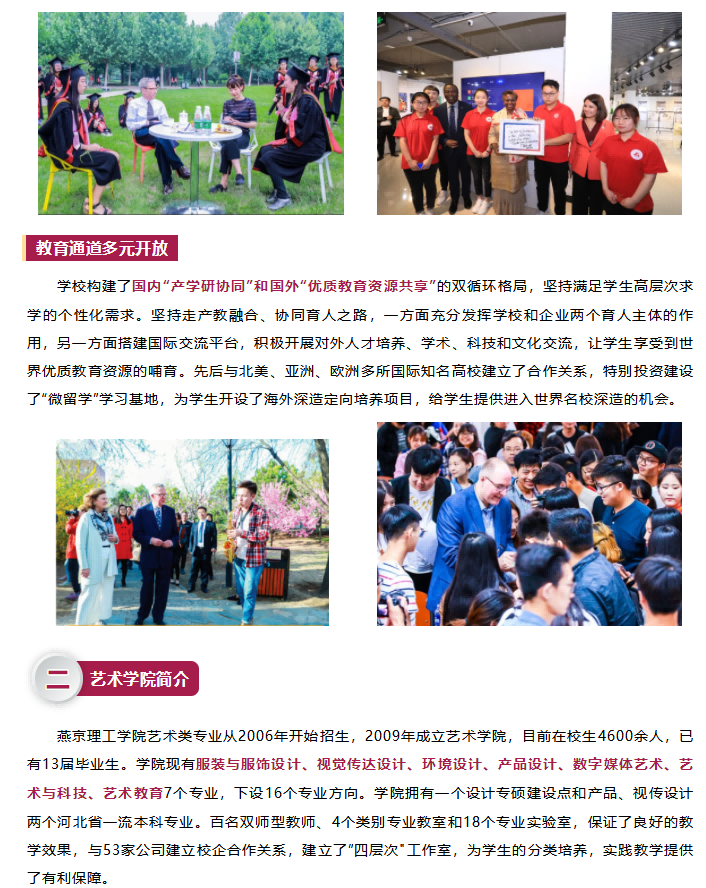 教育通道多元开放

学校构建了国内“产学研协同”和国外“优质教育资源共享”的双循环格局，坚持满足学生高层次求学的个性化需求。坚持走产教融合、协同育人之路，一方面充分发挥学校和企业两个育人主体的作用，另一方面搭建国际交流平台，积极开展对外人才培养、学术、科技和文化交流，让学生享受到世界优质教育资源的哺育。先后与北美、亚洲、欧洲多所国际知名高校建立了合作关系，特别投资建设了“微留学”学习基地，为学生开设了海外深造定向培养项目，给学生提供进入世界名校深造的机会。

二 艺术学院简介

燕京理工学院艺术类专业从2006年开始招生，2009年成立艺术学院，目前在校生4600余人，已有13届毕业生。学院现有服装与服饰设计、视觉传达设计、环境设计、产品设计、数字媒体艺术、艺术与科技、艺术教育7个专业，下设16个专业方向。学院拥有一个设计专硕建设点和产品、视传设计两个河北省一流本科专业。百名双师型教师、4个类别专业教室和18个专业实验室，保证了良好的教学效果，与53家公司建立校企合作关系，建立了“四层次”工作室，为学生的分类培养，实践教学提供了有利保障。